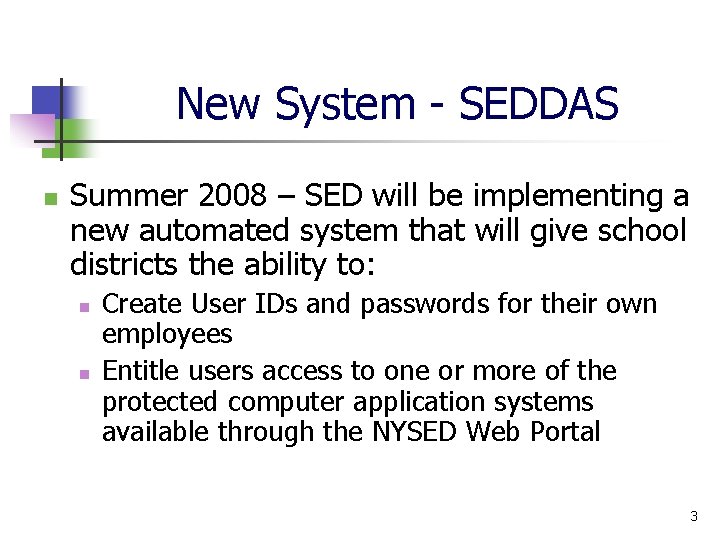 New System - SEDDAS

• Summer 2008 – SED will be implementing a new automated system that will give school districts the ability to:
• Create User IDs and passwords for their own employees
• Entitle users access to one or more of the protected computer application systems available through the NYSED Web Portal

3